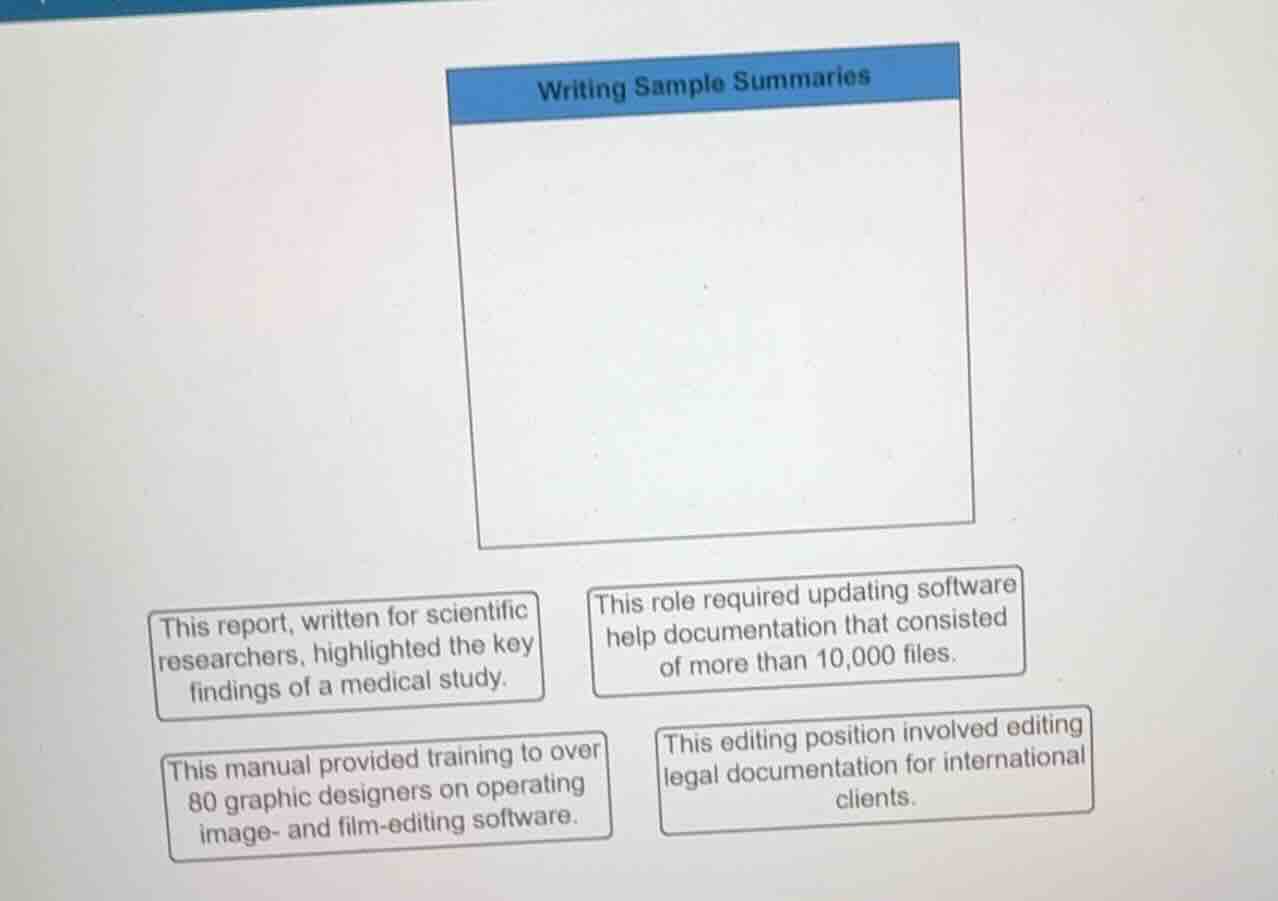 Writing Sample Summaries

This report, written for scientific researchers, highlighted the key findings of a medical study.

This role required updating software help documentation that consisted of more than 10,000 files.

This manual provided training to over 80 graphic designers on operating image- and film-editing software.

This editing position involved editing legal documentation for international clients.